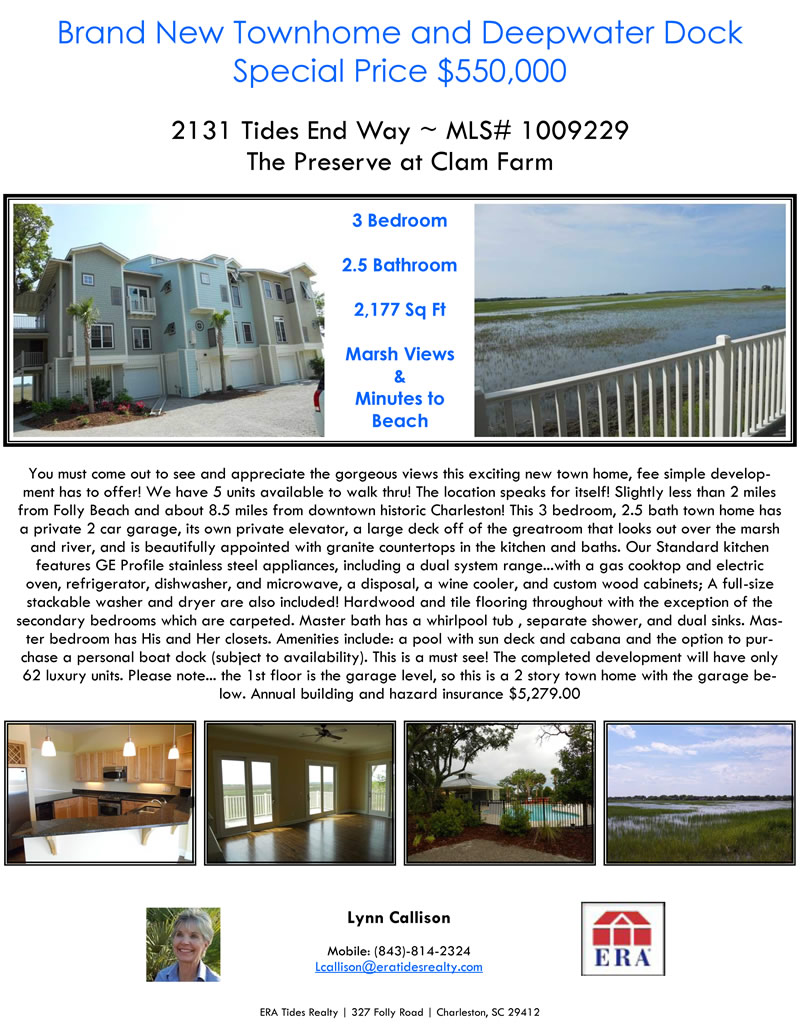 Brand New Townhome and Deepwater Dock
Special Price $550,000

2131 Tides End Way ~ MLS# 1009229
The Preserve at Clam Farm

3 Bedroom

2.5 Bathroom

2,177 Sq Ft

Marsh Views
&
Minutes to
Beach

You must come out to see and appreciate the gorgeous views this exciting new town home, fee simple development has to offer! We have 5 units available to walk thru! The location speaks for itself! Slightly less than 2 miles from Folly Beach and about 8.5 miles from downtown historic Charleston! This 3 bedroom, 2.5 bath town home has a private 2 car garage, its own private elevator, a large deck off of the greatroom that looks out over the marsh and river, and is beautifully appointed with granite countertops in the kitchen and baths. Our Standard kitchen features GE Profile stainless steel appliances, including a dual system range...with a gas cooktop and electric oven, refrigerator, dishwasher, and microwave, a disposal, a wine cooler, and custom wood cabinets; A full-size stackable washer and dryer are also included! Hardwood and tile flooring throughout with the exception of the secondary bedrooms which are carpeted. Master bath has a whirlpool tub , separate shower, and dual sinks. Master bedroom has His and Her closets. Amenities include: a pool with sun deck and cabana and the option to purchase a personal boat dock (subject to availability). This is a must see! The completed development will have only 62 luxury units. Please note... the 1st floor is the garage level, so this is a 2 story town home with the garage below. Annual building and hazard insurance $5,279.00

Lynn Callison

Mobile: (843)-814-2324
Lcallison@eratidesrealty.com

ERA

ERA Tides Realty | 327 Folly Road | Charleston, SC 29412